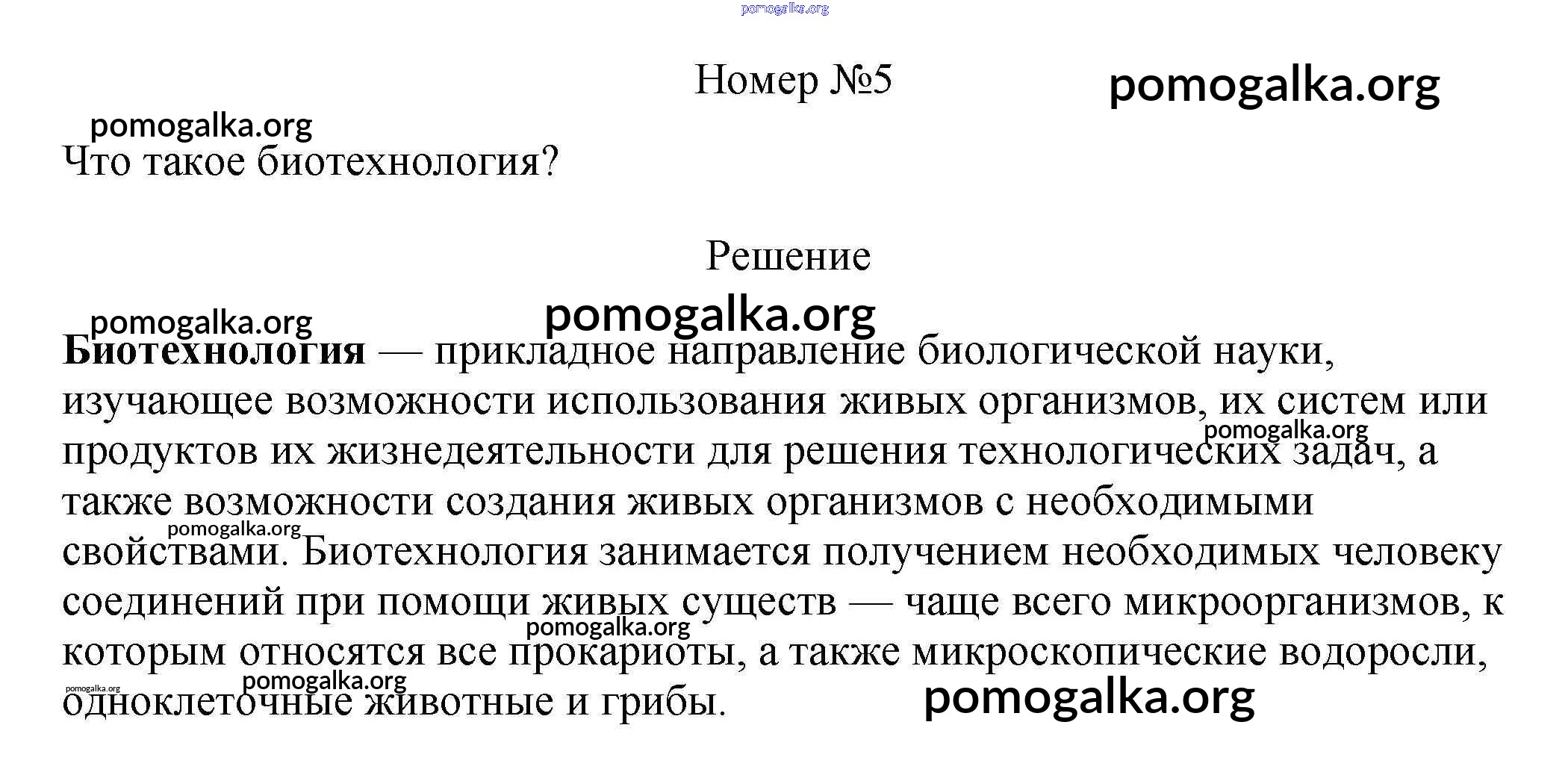 pomogalka.org

Номер №5

pomogalka.org

pomogalka.org

Что такое биотехнология?

Решение

pomogalka.org

pomogalka.org

Биотехнология — прикладное направление биологической науки, изучающее возможности использования живых организмов, их систем или продуктов их жизнедеятельности для решения технологических задач, а также возможности создания живых организмов с необходимыми свойствами. Биотехнология занимается получением необходимых человеку соединений при помощи живых существ — чаще всего микроорганизмов, к которым относятся все прокариоты, а также микроскопические водоросли, одноклеточные животные и грибы.

pomogalka.org

pomogalka.org

pomogalka.org

pomogalka.org

pomogalka.org

pomogalka.org